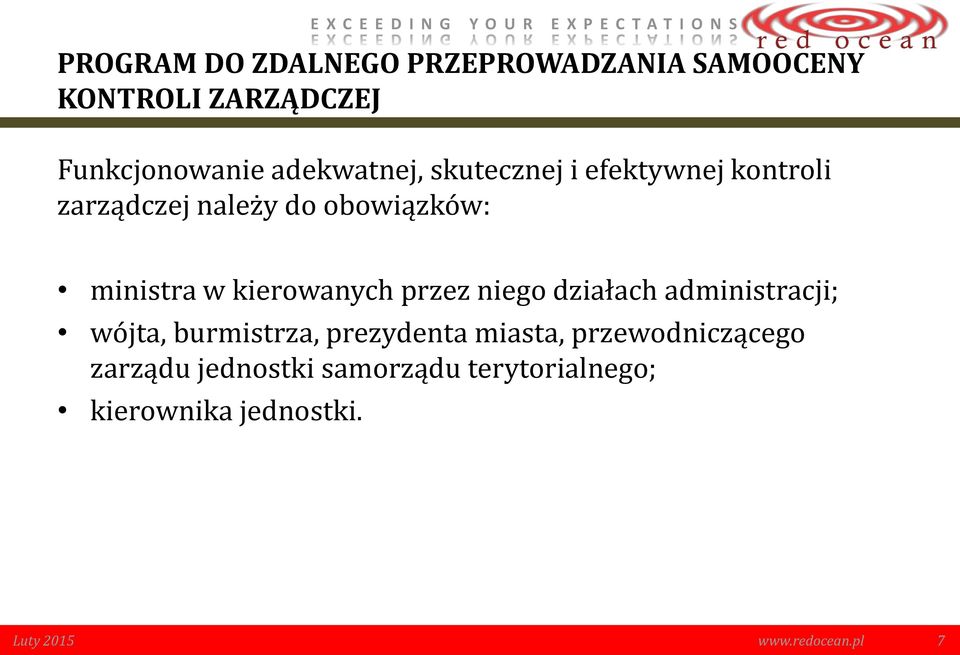 EXCEEDING YOUR EXPECTATIONS
red ocean

PROGRAM DO ZDALNEGO PRZEPROWADZANIA SAMOOCENY KONTROLI ZARZĄDCZEJ

Funkcjonowanie adekwatnej, skutecznej i efektywnej kontroli zarządczej należy do obowiązków:

• ministra w kierowanych przez niego działach administracji;
• wójta, burmistrza, prezydenta miasta, przewodniczącego zarządu jednostki samorządu terytorialnego;
• kierownika jednostki.

Luty 2015
www.redocean.pl
7